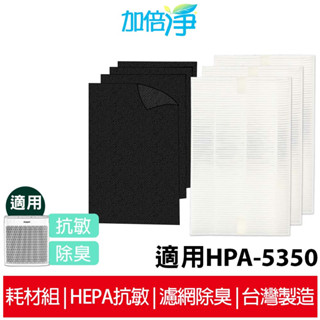 加倍淨

適用

抗敏

除臭

適用HPA-5350

耗材組 | HEPA抗敏 | 濾網除臭 | 台灣製造